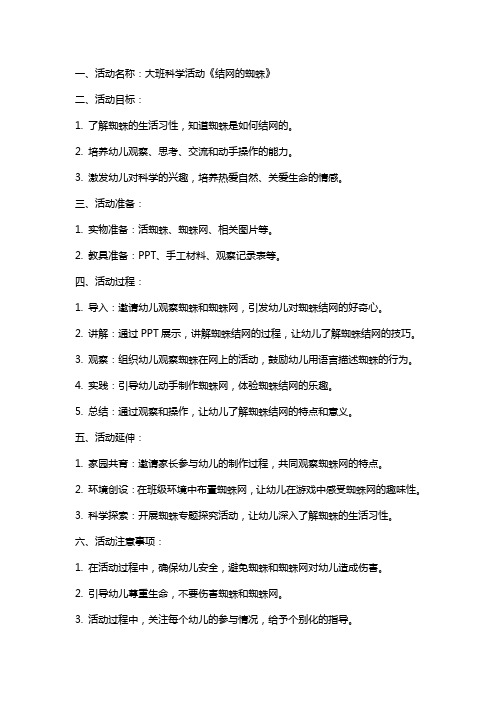 一、活动名称：大班科学活动《结网的蜘蛛》

二、活动目标：

1. 了解蜘蛛的生活习性，知道蜘蛛是如何结网的。

2. 培养幼儿观察、思考、交流和动手操作的能力。

3. 激发幼儿对科学的兴趣，培养热爱自然、关爱生命的情感。

三、活动准备：

1. 实物准备：活蜘蛛、蜘蛛网、相关图片等。

2. 教具准备：PPT、手工材料、观察记录表等。

四、活动过程：

1. 导入：邀请幼儿观察蜘蛛和蜘蛛网，引发幼儿对蜘蛛结网的好奇心。

2. 讲解：通过 PPT 展示，讲解蜘蛛结网的过程，让幼儿了解蜘蛛结网的技巧。

3. 观察：组织幼儿观察蜘蛛在网上的活动，鼓励幼儿用语言描述蜘蛛的行为。

4. 实践：引导幼儿动手制作蜘蛛网，体验蜘蛛结网的乐趣。

5. 总结：通过观察和操作，让幼儿了解蜘蛛结网的特点和意义。

五、活动延伸：

1. 家园共育：邀请家长参与幼儿的制作过程，共同观察蜘蛛网的特点。

2. 环境创设：在班级环境中布置蜘蛛网，让幼儿在游戏中感受蜘蛛网的趣味性。

3. 科学探索：开展蜘蛛专题探究活动，让幼儿深入了解蜘蛛的生活习性。

六、活动注意事项：

1. 在活动过程中，确保幼儿安全，避免蜘蛛和蜘蛛网对幼儿造成伤害。

2. 引导幼儿尊重生命，不要伤害蜘蛛和蜘蛛网。

3. 活动过程中，关注每个幼儿的参与情况，给予个别化的指导。